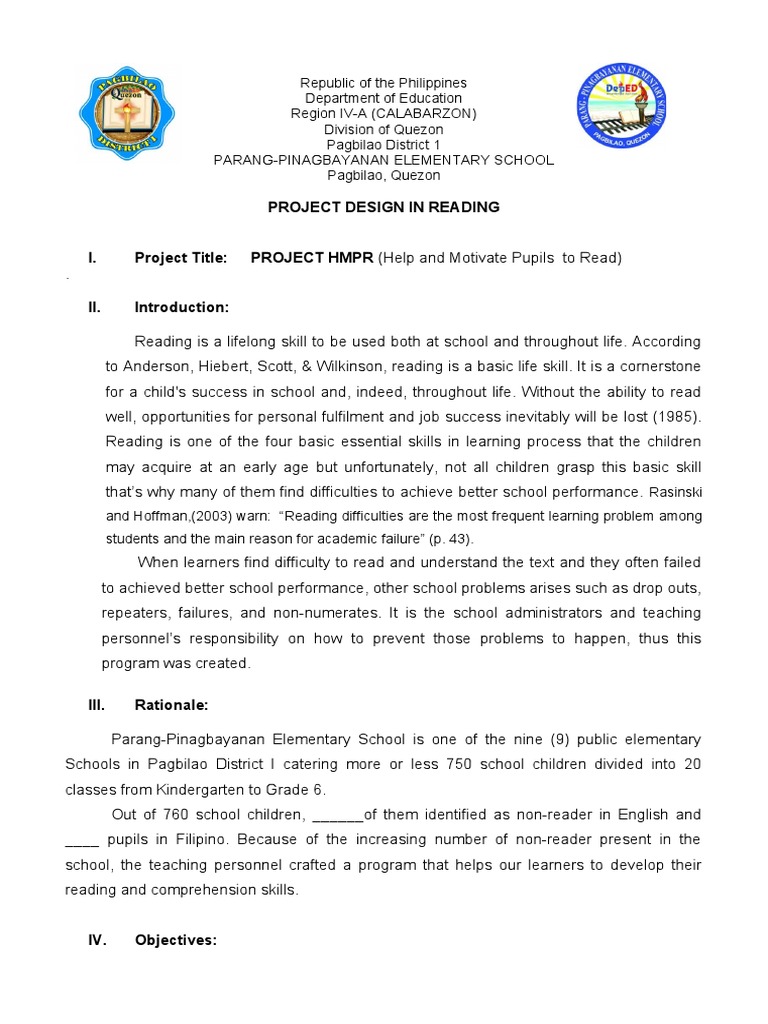 PAGBILAO Quezon DISTRICT I

Republic of the Philippines
Department of Education
Region IV-A (CALABARZON)
Division of Quezon
Pagbilao District 1
PARANG-PINAGBAYANAN ELEMENTARY SCHOOL
Pagbilao, Quezon

PARANG - PINAGBAYANAN ELEMENTARY SCHOOL DepED PAGBILAO, QUEZON

PROJECT DESIGN IN READING

I. Project Title: PROJECT HMPR (Help and Motivate Pupils to Read)

II. Introduction:

Reading is a lifelong skill to be used both at school and throughout life. According to Anderson, Hiebert, Scott, & Wilkinson, reading is a basic life skill. It is a cornerstone for a child's success in school and, indeed, throughout life. Without the ability to read well, opportunities for personal fulfilment and job success inevitably will be lost (1985). Reading is one of the four basic essential skills in learning process that the children may acquire at an early age but unfortunately, not all children grasp this basic skill that's why many of them find difficulties to achieve better school performance. Rasinski and Hoffman,(2003) warn: "Reading difficulties are the most frequent learning problem among students and the main reason for academic failure" (p. 43).

When learners find difficulty to read and understand the text and they often failed to achieved better school performance, other school problems arises such as drop outs, repeaters, failures, and non-numerates. It is the school administrators and teaching personnel's responsibility on how to prevent those problems to happen, thus this program was created.

III. Rationale:

Parang-Pinagbayanan Elementary School is one of the nine (9) public elementary Schools in Pagbilao District I catering more or less 750 school children divided into 20 classes from Kindergarten to Grade 6.

Out of 760 school children, ______of them identified as non-reader in English and ____ pupils in Filipino. Because of the increasing number of non-reader present in the school, the teaching personnel crafted a program that helps our learners to develop their reading and comprehension skills.

IV. Objectives: